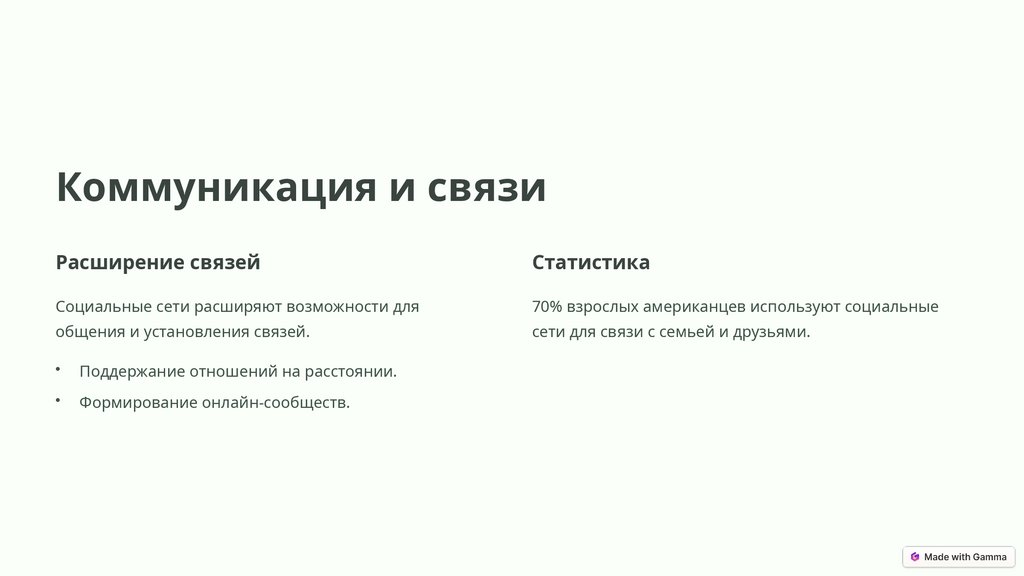 Коммуникация и связи

Расширение связей

Социальные сети расширяют возможности для общения и установления связей.

• Поддержание отношений на расстоянии.
• Формирование онлайн-сообществ.

Статистика

70% взрослых американцев используют социальные сети для связи с семьей и друзьями.

Made with Gamma